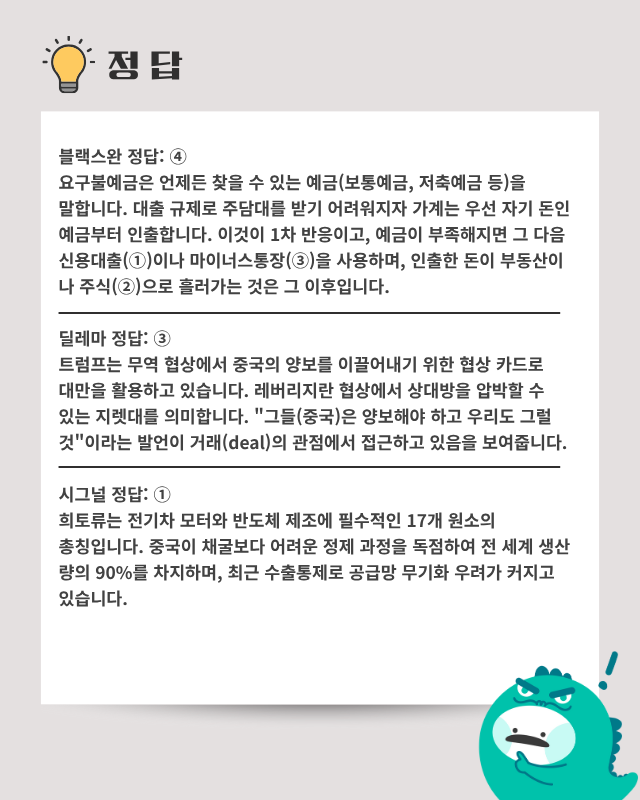 정답

블랙스완 정답: ④
요구불예금은 언제든 찾을 수 있는 예금(보통예금, 저축예금 등)을 말합니다. 대출 규제로 주담대를 받기 어려워지자 가계는 우선 자기 돈인 예금부터 인출합니다. 이것이 1차 반응이고, 예금이 부족해지면 그 다음 신용대출(①)이나 마이너스통장(③)을 사용하며, 인출한 돈이 부동산이나 주식(②)으로 흘러가는 것은 그 이후입니다.

딜레마 정답: ③
트럼프는 무역 협상에서 중국의 양보를 이끌어내기 위한 협상 카드로 대만을 활용하고 있습니다. 레버리지란 협상에서 상대방을 압박할 수 있는 지렛대를 의미합니다. "그들(중국)은 양보해야 하고 우리도 그럴 것"이라는 발언이 거래(deal)의 관점에서 접근하고 있음을 보여줍니다.

시그널 정답: ①
희토류는 전기차 모터와 반도체 제조에 필수적인 17개 원소의 총칭입니다. 중국이 채굴보다 어려운 정제 과정을 독점하여 전 세계 생산량의 90%를 차지하며, 최근 수출통제로 공급망 무기화 우려가 커지고 있습니다.